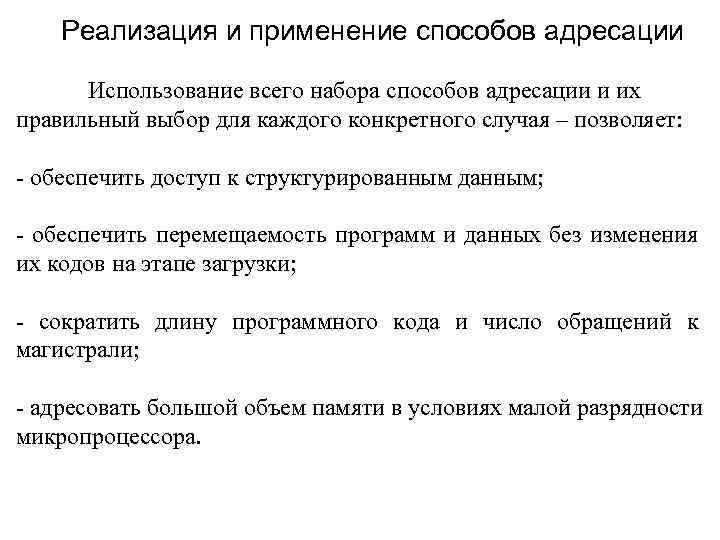 Реализация и применение способов адресации

Использование всего набора способов адресации и их правильный выбор для каждого конкретного случая – позволяет:

- обеспечить доступ к структурированным данным;

- обеспечить перемещаемость программ и данных без изменения их кодов на этапе загрузки;

- сократить длину программного кода и число обращений к магистрали;

- адресовать большой объем памяти в условиях малой разрядности микропроцессора.